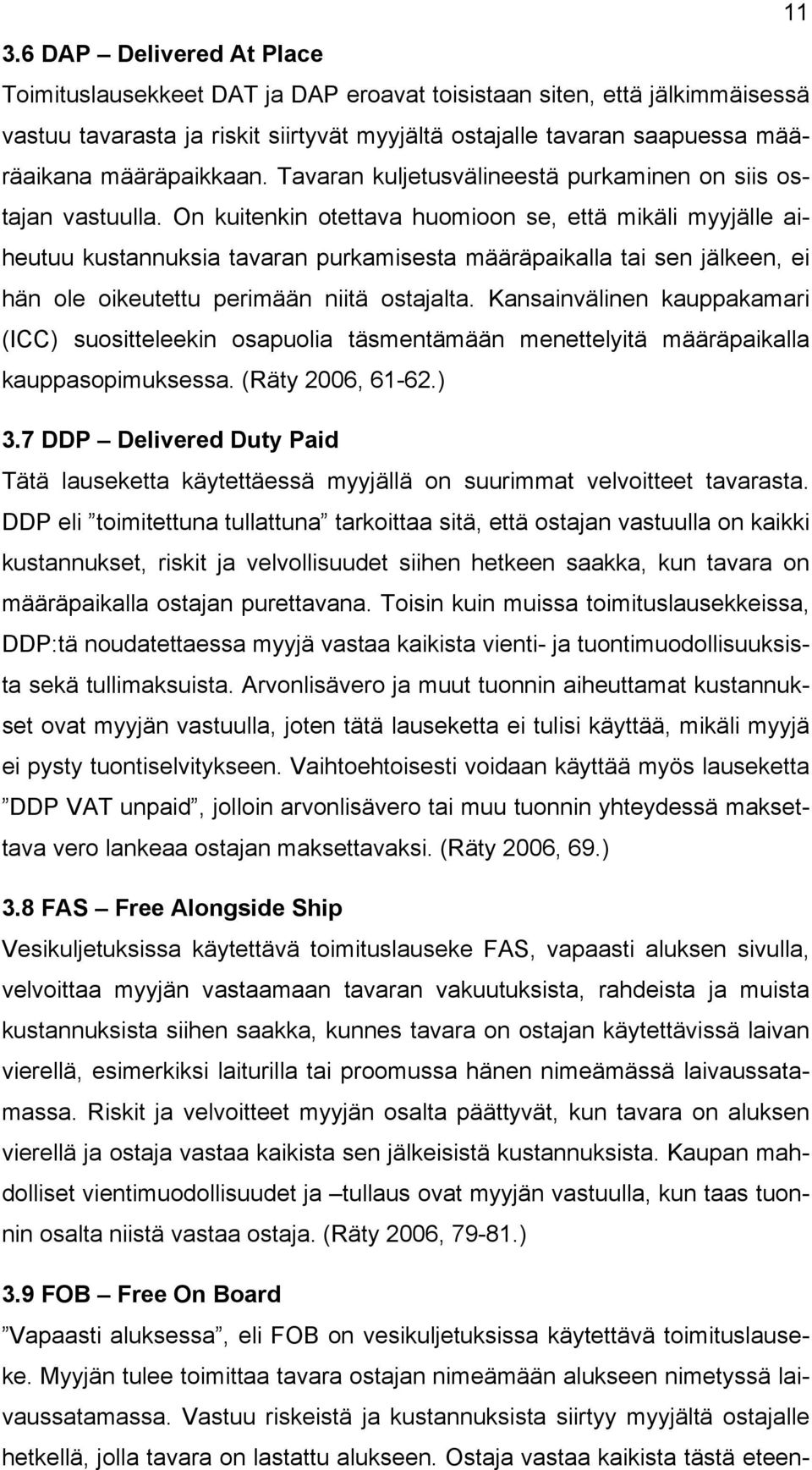 11

3.6 DAP – Delivered At Place

Toimituslausekkeet DAT ja DAP eroavat toisistaan siten, että jälkimmäisessä vastuu tavarasta ja riskit siirtyvät myyjältä ostajalle tavaran saapuessa määräaikana määräpaikkaan. Tavaran kuljetusvälineestä purkaminen on siis ostajan vastuulla. On kuitenkin otettava huomioon se, että mikäli myyjälle aiheutuu kustannuksia tavaran purkamisesta määräpaikalla tai sen jälkeen, ei hän ole oikeutettu perimään niitä ostajalta. Kansainvälinen kauppakamari (ICC) suositteleekin osapuolia täsmentämään menettelyitä määräpaikalla kauppasopimuksessa. (Räty 2006, 61-62.)

3.7 DDP – Delivered Duty Paid

Tätä lauseketta käytettäessä myyjällä on suurimmat velvoitteet tavarasta. DDP eli ”toimitettuna tullattuna” tarkoittaa sitä, että ostajan vastuulla on kaikki kustannukset, riskit ja velvollisuudet siihen hetkeen saakka, kun tavara on määräpaikalla ostajan purettavana. Toisin kuin muissa toimituslausekkeissa, DDP:tä noudatettaessa myyjä vastaa kaikista vienti- ja tuontimuodollisuuksista sekä tullimaksuista. Arvonlisävero ja muut tuonnin aiheuttamat kustannukset ovat myyjän vastuulla, joten tätä lauseketta ei tulisi käyttää, mikäli myyjä ei pysty tuontiselvitykseen. Vaihtoehtoisesti voidaan käyttää myös lauseketta ”DDP VAT unpaid”, jolloin arvonlisävero tai muu tuonnin yhteydessä maksettava vero lankeaa ostajan maksettavaksi. (Räty 2006, 69.)

3.8 FAS – Free Alongside Ship

Vesikuljetuksissa käytettävä toimituslauseke FAS, vapaasti aluksen sivulla, velvoittaa myyjän vastaamaan tavaran vakuutuksista, rahdeista ja muista kustannuksista siihen saakka, kunnes tavara on ostajan käytettävissä laivan vierellä, esimerkiksi laiturilla tai proomussa hänen nimeämässä laivaussatamassa. Riskit ja velvoitteet myyjän osalta päättyvät, kun tavara on aluksen vierellä ja ostaja vastaa kaikista sen jälkeisistä kustannuksista. Kaupan mahdolliset vientimuodollisuudet ja –tullaus ovat myyjän vastuulla, kun taas tuonnin osalta niistä vastaa ostaja. (Räty 2006, 79-81.)

3.9 FOB – Free On Board

”Vapaasti aluksessa”, eli FOB on vesikuljetuksissa käytettävä toimituslauseke. Myyjän tulee toimittaa tavara ostajan nimeämään alukseen nimetyssä laivaussatamassa. Vastuu riskeistä ja kustannuksista siirtyy myyjältä ostajalle hetkellä, jolla tavara on lastattu alukseen. Ostaja vastaa kaikista tästä eteen-